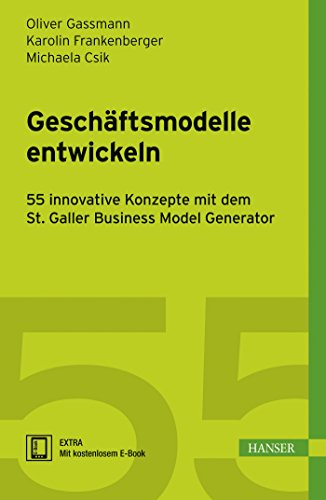 Oliver Gassmann
Karolin Frankenberger
Michaela Csik

Geschäftsmodelle entwickeln

55 innovative Konzepte mit dem St. Galler Business Model Generator

55

EXTRA
Mit kostenlosem E-Book

HANSER